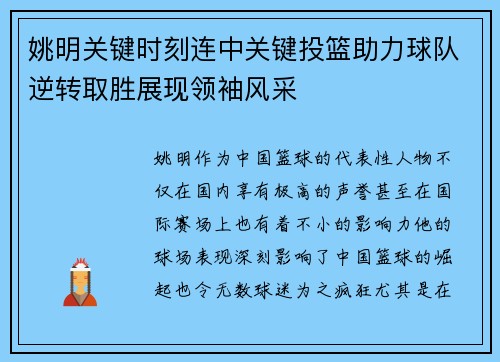 姚明关键时刻连中关键投篮助力球队逆转取胜展现领袖风采

姚明作为中国篮球的代表性人物不仅在国内享有极高的声誉甚至在国际赛场上也有着不小的影响力他的球场表现深刻影响了中国篮球的崛起也令无数球迷为之疯狂尤其是在